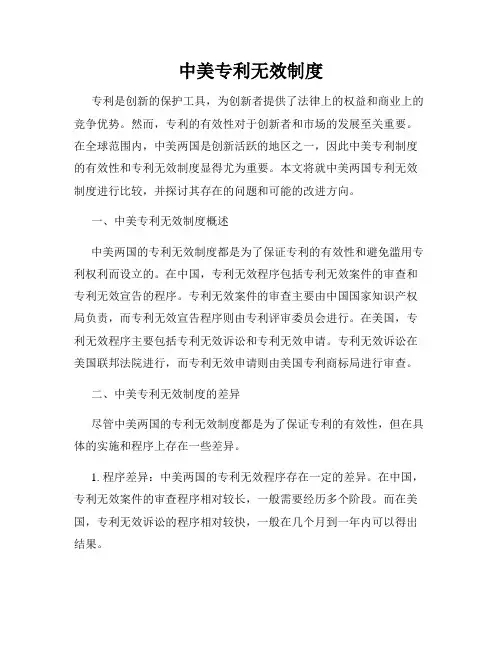 中美专利无效制度

专利是创新的保护工具，为创新者提供了法律上的权益和商业上的竞争优势。然而，专利的有效性对于创新者和市场的发展至关重要。在全球范围内，中美两国是创新活跃的地区之一，因此中美专利制度的有效性和专利无效制度显得尤为重要。本文将就中美两国专利无效制度进行比较，并探讨其存在的问题和可能的改进方向。

一、中美专利无效制度概述

中美两国的专利无效制度都是为了保证专利的有效性和避免滥用专利权利而设立的。在中国，专利无效程序包括专利无效案件的审查和专利无效宣告的程序。专利无效案件的审查主要由中国国家知识产权局负责，而专利无效宣告程序则由专利评审委员会进行。在美国，专利无效程序主要包括专利无效诉讼和专利无效申请。专利无效诉讼在美国联邦法院进行，而专利无效申请则由美国专利商标局进行审查。

二、中美专利无效制度的差异

尽管中美两国的专利无效制度都是为了保证专利的有效性，但在具体的实施和程序上存在一些差异。

1. 程序差异：中美两国的专利无效程序存在一定的差异。在中国，专利无效案件的审查程序相对较长，一般需要经历多个阶段。而在美国，专利无效诉讼的程序相对较快，一般在几个月到一年内可以得出结果。